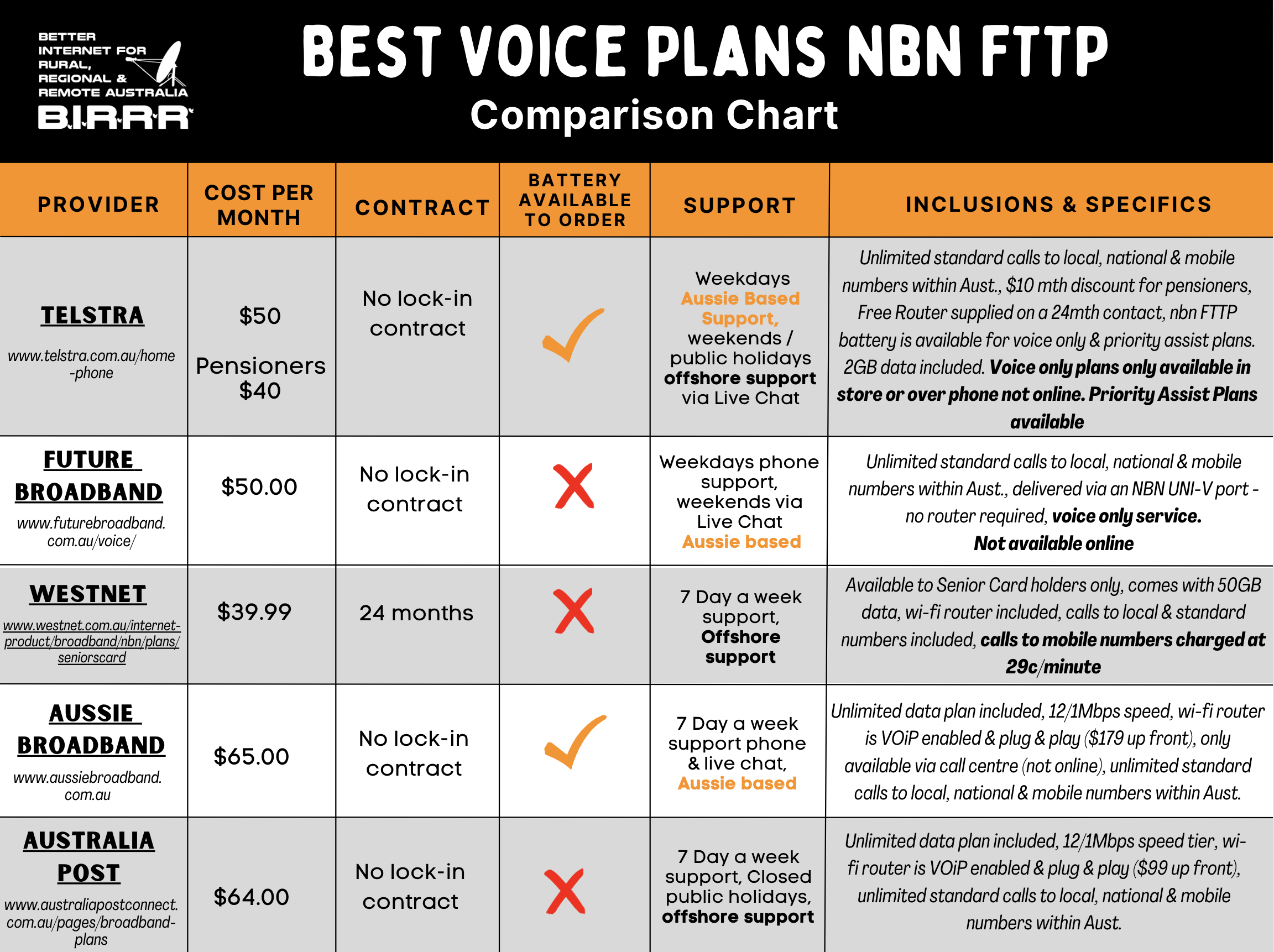 BETTER INTERNET FOR RURAL, REGIONAL & REMOTE AUSTRALIA
B.I.R.R.R

BEST VOICE PLANS NBN FTTP
Comparison Chart

| PROVIDER | COST PER MONTH | CONTRACT | BATTERY AVAILABLE TO ORDER | SUPPORT | INCLUSIONS & SPECIFICS |
|---|---|---|---|---|---|
| TELSTRA www.telstra.com.au/home-phone | $50 Pensioners $40 | No lock-in contract | ✓ | Weekdays Aussie Based Support, weekends / public holidays offshore support via Live Chat | Unlimited standard calls to local, national & mobile numbers within Aust., $10 mth discount for pensioners, Free Router supplied on a 24mth contact, nbn FTTP battery is available for voice only & priority assist plans. 2GB data included. Voice only plans only available in store or over phone not online. Priority Assist Plans available |
| FUTURE BROADBAND www.futurebroadband.com.au/voice/ | $50.00 | No lock-in contract | ✗ | Weekdays phone support, weekends via Live Chat Aussie based | Unlimited standard calls to local, national & mobile numbers within Aust., delivered via an NBN UNI-V port - no router required, voice only service. Not available online |
| WESTNET www.westnet.com.au/internet-product/broadband/nbn/plans/seniorscard | $39.99 | 24 months | ✗ | 7 Day a week support, Offshore support | Available to Senior Card holders only, comes with 50GB data, wi-fi router included, calls to local & standard numbers included, calls to mobile numbers charged at 29c/minute |
| AUSSIE BROADBAND www.aussiebroadband.com.au | $65.00 | No lock-in contract | ✓ | 7 Day a week support phone & live chat, Aussie based | Unlimited data plan included, 12/1Mbps speed, wi-fi router is VOiP enabled & plug & play ($179 up front), only available via call centre (not online), unlimited standard calls to local, national & mobile numbers within Aust. |
| AUSTRALIA POST www.australiapostconnect.com.au/pages/broadband-plans | $64.00 | No lock-in contract | ✗ | 7 Day a week support, Closed public holidays, offshore support | Unlimited data plan included, 12/1Mbps speed tier, wi-fi router is VOiP enabled & plug & play ($99 up front), unlimited standard calls to local, national & mobile numbers within Aust. |